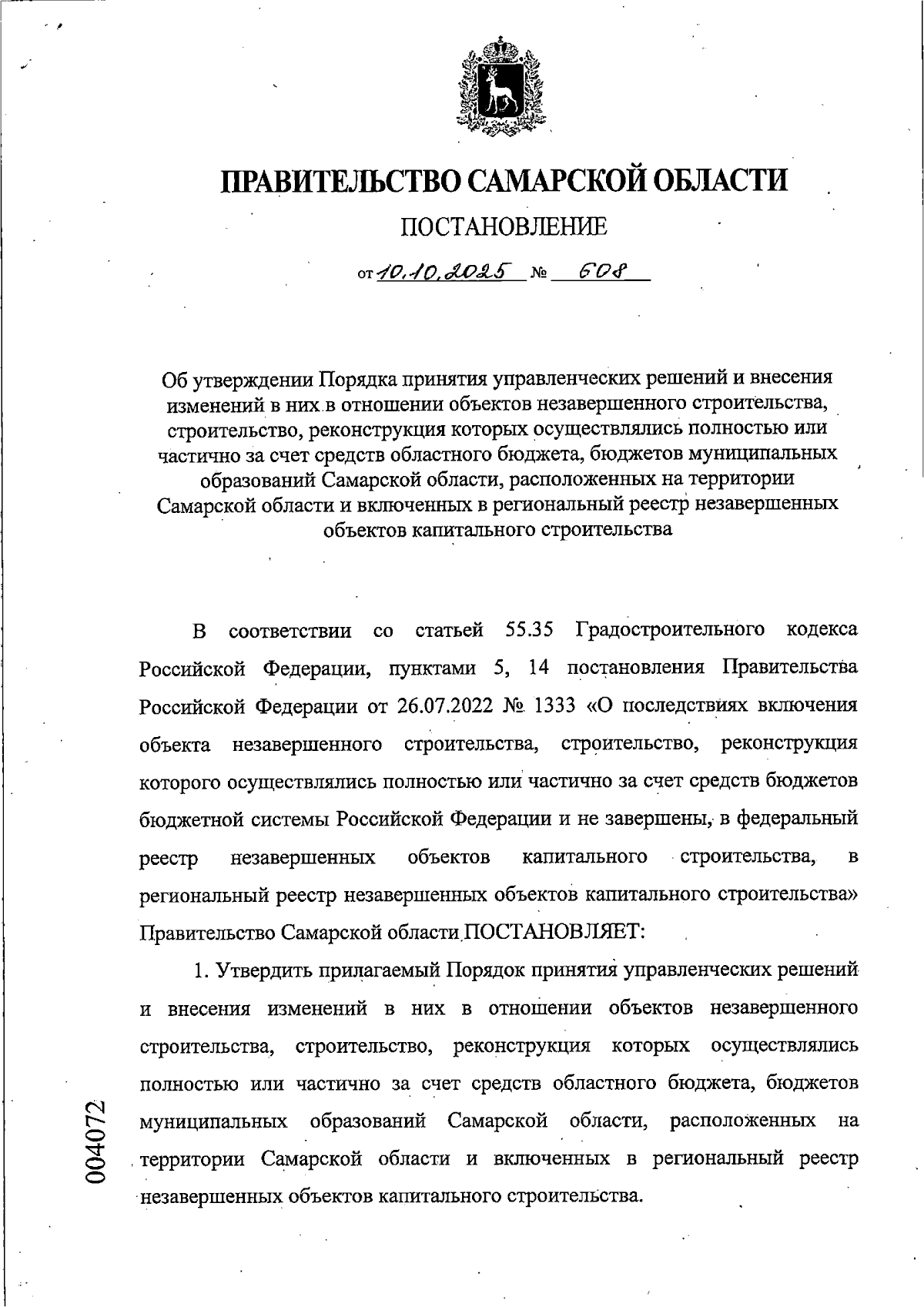 ПРАВИТЕЛЬСТВО САМАРСКОЙ ОБЛАСТИ

ПОСТАНОВЛЕНИЕ

от 10.10.2025 № 608

Об утверждении Порядка принятия управленческих решений и внесения изменений в них в отношении объектов незавершенного строительства, строительство, реконструкция которых осуществлялись полностью или частично за счет средств областного бюджета, бюджетов муниципальных образований Самарской области, расположенных на территории Самарской области и включенных в региональный реестр незавершенных объектов капитального строительства

В соответствии со статьей 55.35 Градостроительного кодекса Российской Федерации, пунктами 5, 14 постановления Правительства Российской Федерации от 26.07.2022 № 1333 «О последствиях включения объекта незавершенного строительства, строительство, реконструкция которого осуществлялись полностью или частично за счет средств бюджетов бюджетной системы Российской Федерации и не завершены, в федеральный реестр незавершенных объектов капитального строительства, в региональный реестр незавершенных объектов капитального строительства» Правительство Самарской области ПОСТАНОВЛЯЕТ:

1. Утвердить прилагаемый Порядок принятия управленческих решений и внесения изменений в них в отношении объектов незавершенного строительства, строительство, реконструкция которых осуществлялись полностью или частично за счет средств областного бюджета, бюджетов муниципальных образований Самарской области, расположенных на территории Самарской области и включенных в региональный реестр незавершенных объектов капитального строительства.

004072